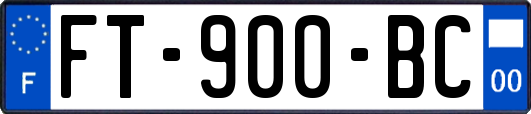 F
FT-900-BC
00